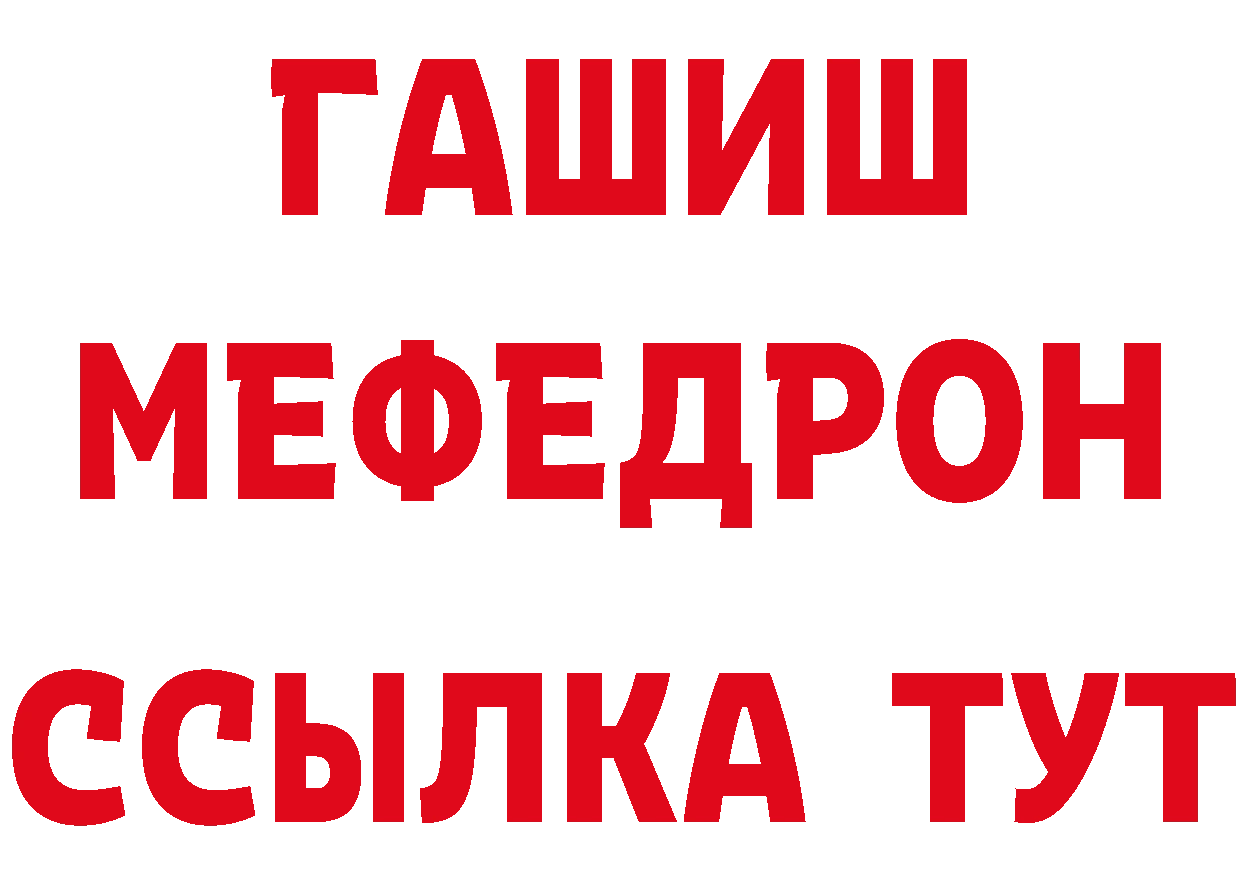 ГАШИШ
МЕФЕДРОН
ССЫЛКА ТУТ